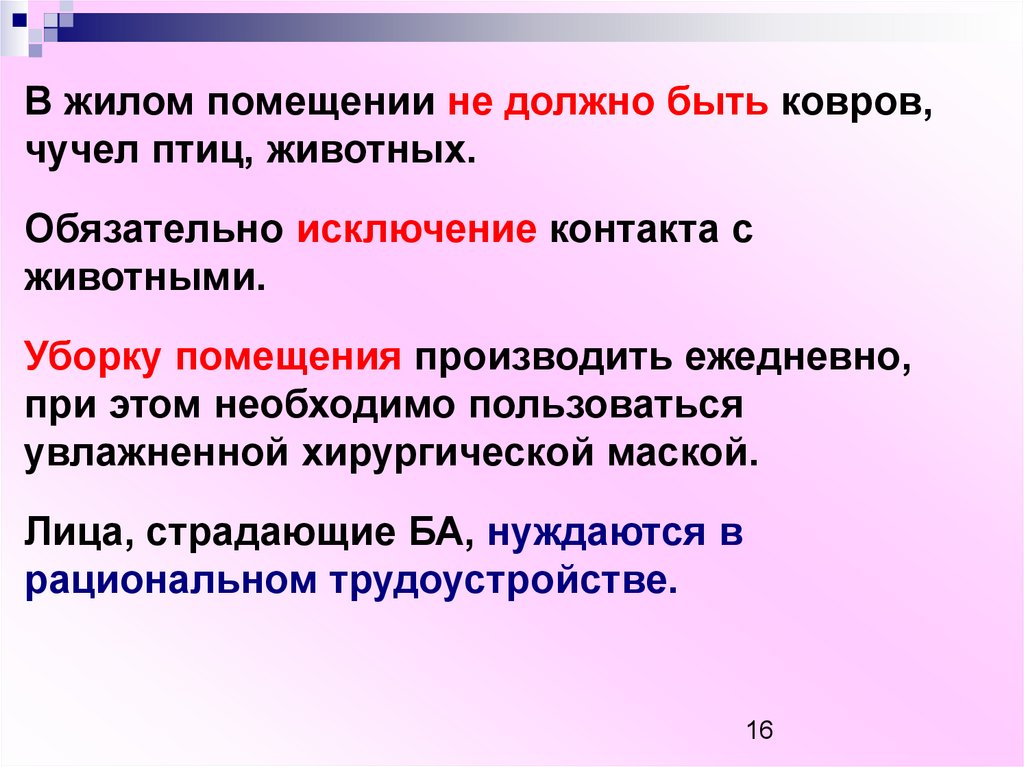 В жилом помещении не должно быть ковров, чучел птиц, животных.

Обязательно исключение контакта с животными.

Уборку помещения производить ежедневно, при этом необходимо пользоваться увлажненной хирургической маской.

Лица, страдающие БА, нуждаются в рациональном трудоустройстве.

16